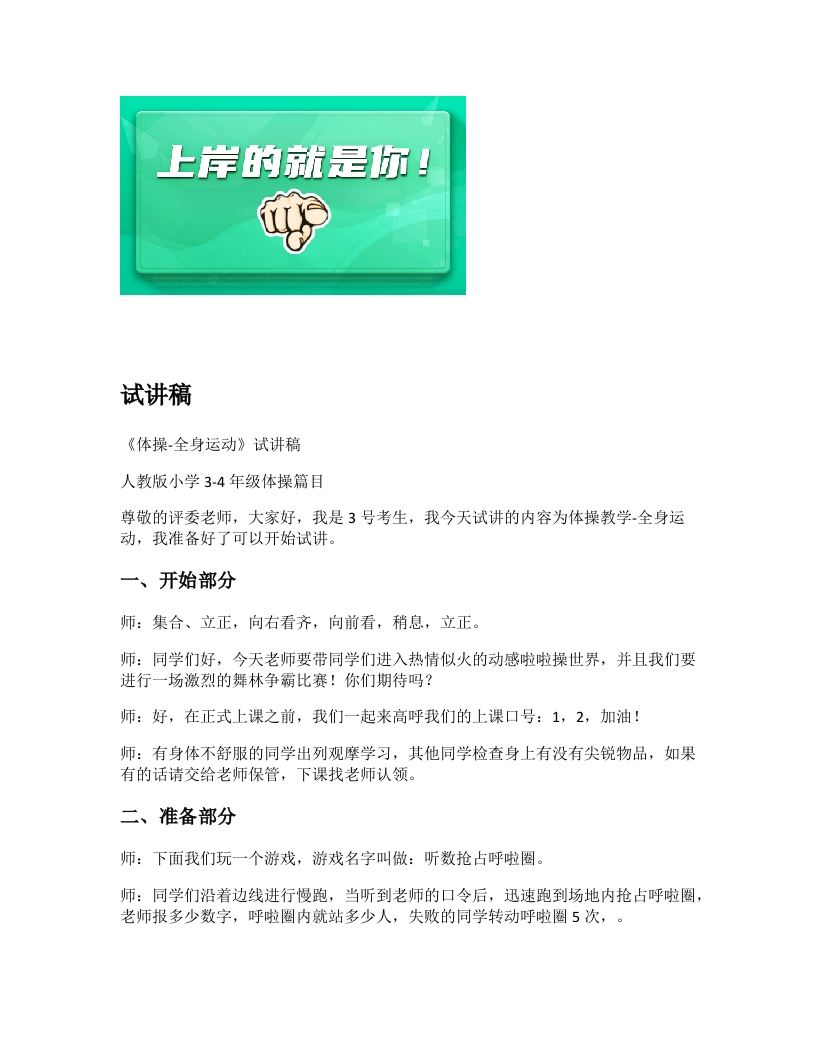 上岸的就是你！

试讲稿

《体操-全身运动》试讲稿

人教版小学 3-4 年级体操篇目

尊敬的评委老师，大家好，我是 3 号考生，我今天试讲的内容为体操教学-全身运动，我准备好了可以开始试讲。

一、开始部分

师：集合、立正，向右看齐，向前看，稍息，立正。

师：同学们好，今天老师要带同学们进入热情似火的动感啦啦操世界，并且我们要进行一场激烈的舞林争霸比赛！你们期待吗？

师：好，在正式上课之前，我们一起来高呼我们的上课口号：1，2，加油！

师：有身体不舒服的同学出列观摩学习，其他同学检查身上有没有尖锐物品，如果有的话请交给老师保管，下课找老师认领。

二、准备部分

师：下面我们玩一个游戏，游戏名字叫做：听数抢占呼啦圈。

师：同学们沿着边线进行慢跑，当听到老师的口令后，迅速跑到场地内抢占呼啦圈，老师报多少数字，呼啦圈内就站多少人，失败的同学转动呼啦圈 5 次，。